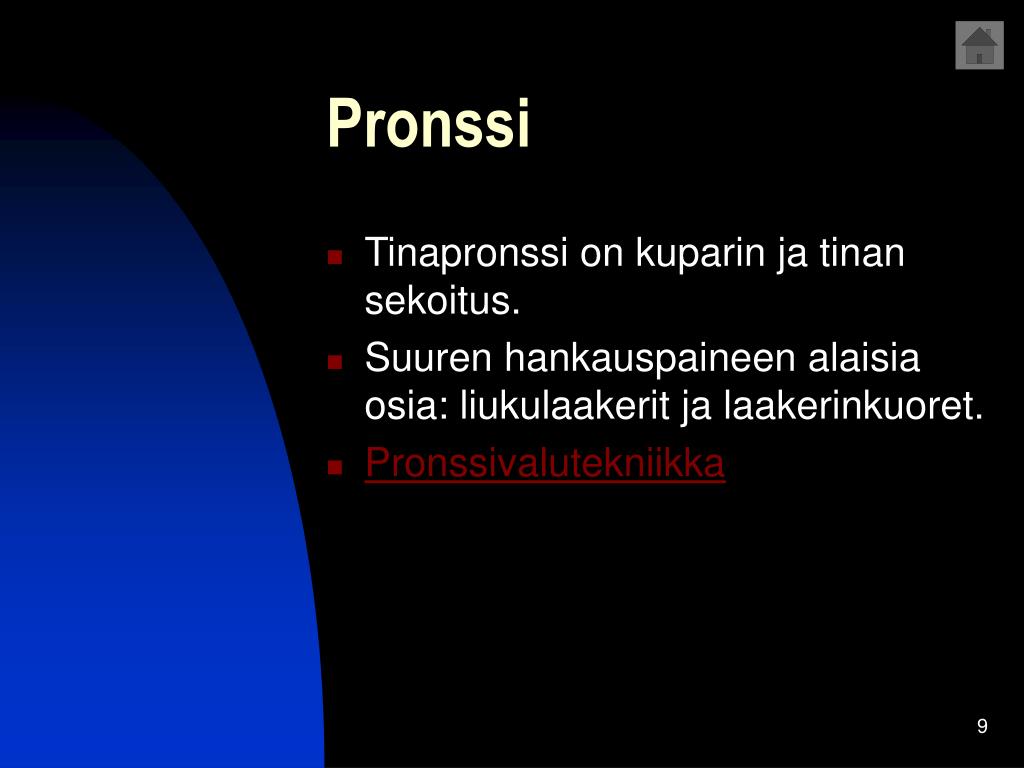 Pronssi

Tinapronssi on kuparin ja tinan sekoitus.

Suuren hankauspaineen alaisia osia: liukulaakerit ja laakerinkuoret.

Pronssivalutekniikka

9